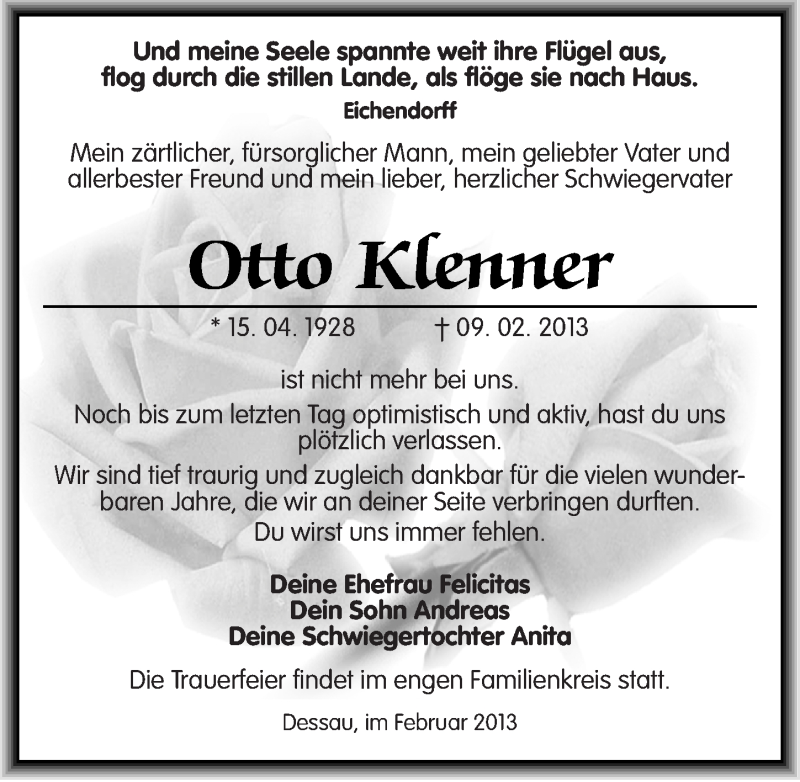 Und meine Seele spannte weit ihre Flügel aus, flog durch die stillen Lande, als flöge sie nach Haus.
Eichendorff

Mein zärtlicher, fürsorglicher Mann, mein geliebter Vater und allerbester Freund und mein lieber, herzlicher Schwiegervater

Otto Klenner

* 15. 04. 1928 † 09. 02. 2013

ist nicht mehr bei uns.

Noch bis zum letzten Tag optimistisch und aktiv, hast du uns plötzlich verlassen.

Wir sind tief traurig und zugleich dankbar für die vielen wunderbaren Jahre, die wir an deiner Seite verbringen durften.
Du wirst uns immer fehlen.

Deine Ehefrau Felicitas
Dein Sohn Andreas
Deine Schwiegertochter Anita

Die Trauerfeier findet im engen Familienkreis statt.

Dessau, im Februar 2013